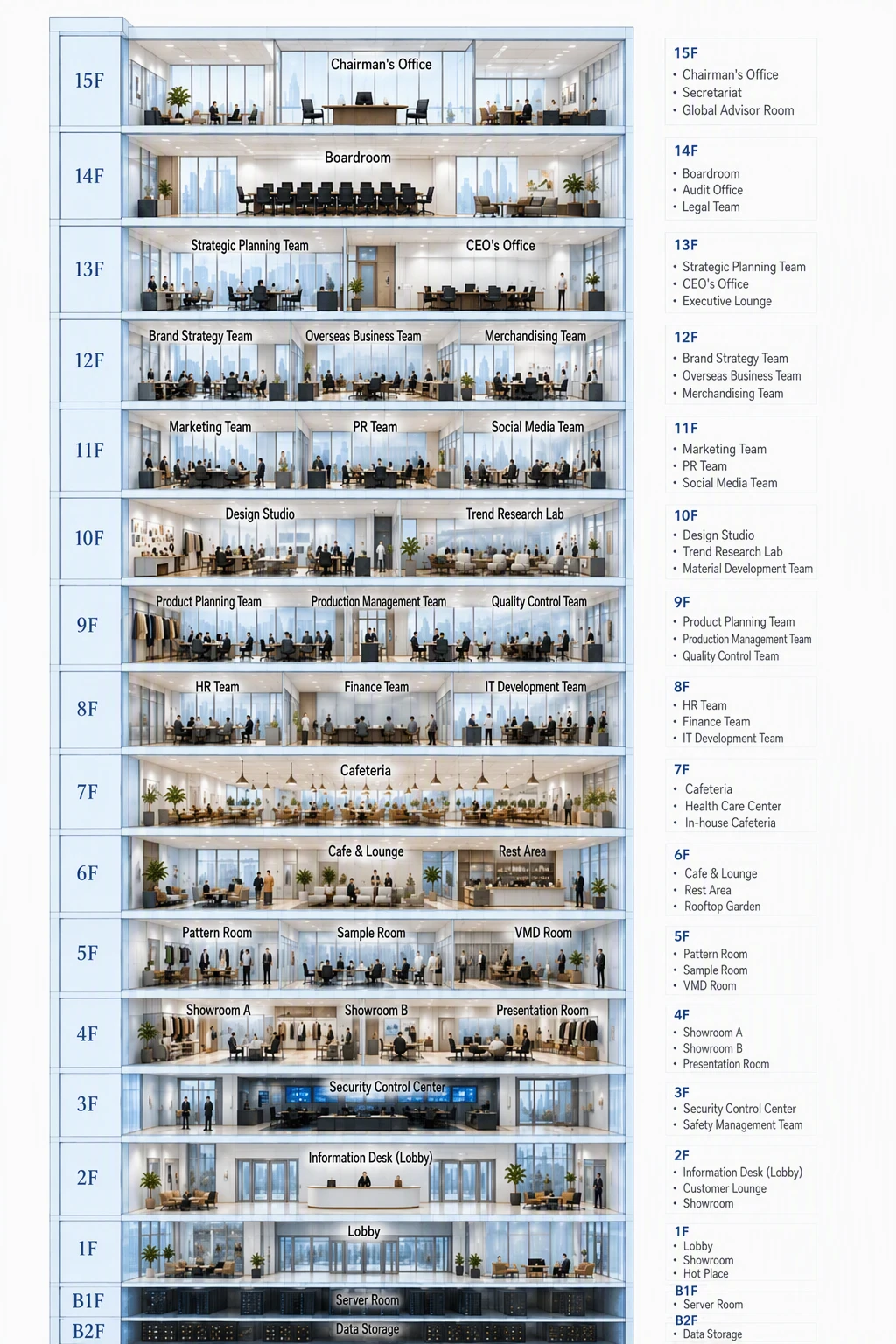 15F
Chairman's Office

14F
Boardroom

13F
Strategic Planning Team
CEO's Office

12F
Brand Strategy Team
Overseas Business Team
Merchandising Team

11F
Marketing Team
PR Team
Social Media Team

10F
Design Studio
Trend Research Lab

9F
Product Planning Team
Production Management Team
Quality Control Team

8F
HR Team
Finance Team
IT Development Team

7F
Cafeteria

6F
Cafe & Lounge
Rest Area

5F
Pattern Room
Sample Room
VMD Room

4F
Showroom A
Showroom B
Presentation Room

3F
Security Control Center

2F
Information Desk (Lobby)

1F
Lobby

B1F
Server Room

B2F
Data Storage

15F
• Chairman's Office
• Secretariat
• Global Advisor Room

14F
• Boardroom
• Audit Office
• Legal Team

13F
• Strategic Planning Team
• CEO's Office
• Executive Lounge

12F
• Brand Strategy Team
• Overseas Business Team
• Merchandising Team

11F
• Marketing Team
• PR Team
• Social Media Team

10F
• Design Studio
• Trend Research Lab
• Material Development Team

9F
• Product Planning Team
• Production Management Team
• Quality Control Team

8F
• HR Team
• Finance Team
• IT Development Team

7F
• Cafeteria
• Health Care Center
• In-house Cafeteria

6F
• Cafe & Lounge
• Rest Area
• Rooftop Garden

5F
• Pattern Room
• Sample Room
• VMD Room

4F
• Showroom A
• Showroom B
• Presentation Room

3F
• Security Control Center
• Safety Management Team

2F
• Information Desk (Lobby)
• Customer Lounge
• Showroom

1F
• Lobby
• Showroom
• Hot Place

B1F
• Server Room

B2F
• Data Storage